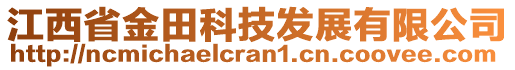 江西省金田科技发展有限公司
http://ncmichaelcran1.cn.coovee.com